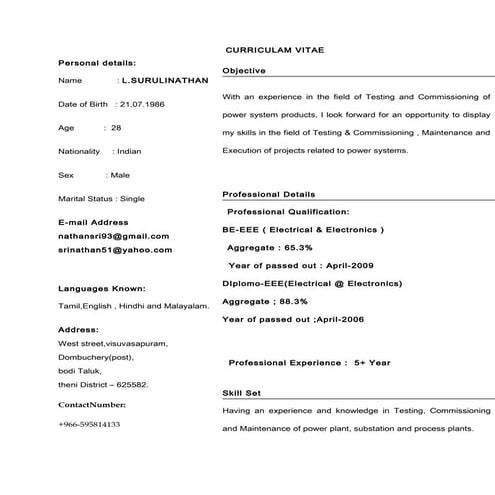 CURRICULAM VITAE

Personal details:

Name : L.SURULINATHAN

Date of Birth : 21.07.1986

Age : 28

Nationality : Indian

Sex : Male

Marital Status : Single

E-mail Address
nathansri93@gmail.com
srinathan51@yahoo.com

Languages Known:

Tamil,English , Hindhi and Malayalam.

Address:
West street,visuvasapuram,
Dombuchery(post),
bodi Taluk,
theni District – 625582.

ContactNumber:

+966-595814133

Objective

With an experience in the field of Testing and Commissioning of power system products, I look forward for an opportunity to display my skills in the field of Testing & Commissioning , Maintenance and Execution of projects related to power systems.

Professional Details

Professional Qualification:

BE-EEE ( Electrical & Electronics )

Aggregate : 65.3%

Year of passed out : April-2009

Diplomo-EEE(Electrical @ Electronics)

Aggregate ; 88.3%

Year of passed out ;April-2006

Professional Experience : 5+ Year

Skill Set

Having an experience and knowledge in Testing, Commissioning and Maintenance of power plant, substation and process plants.